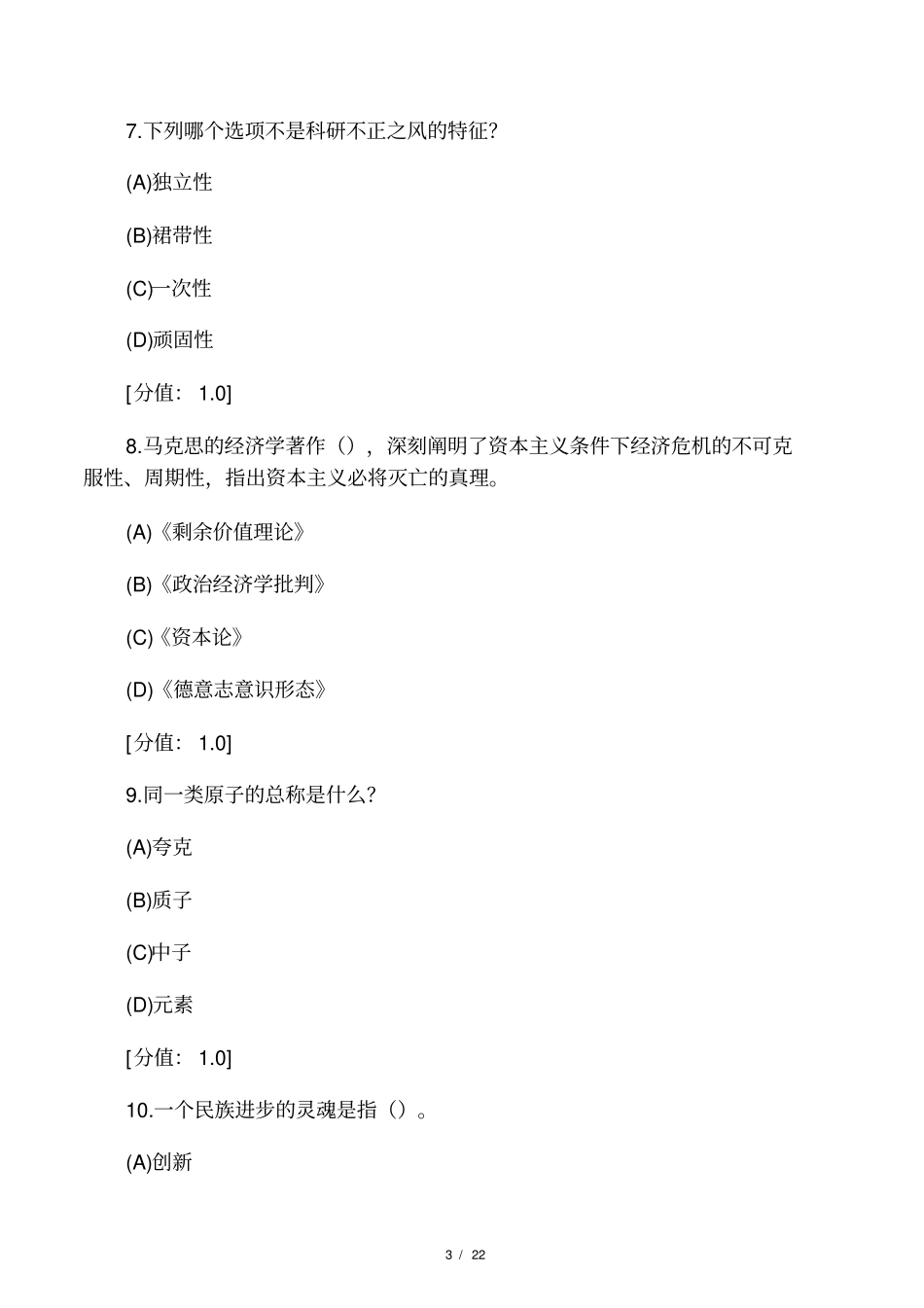 7.下列哪个选项不是科研不正之风的特征?

(A)独立性

(B)裙带性

(C)一次性

(D)顽固性

[分值: 1.0]

8.马克思的经济学著作（），深刻阐明了资本主义条件下经济危机的不可克服性、周期性，指出资本主义必将灭亡的真理。

(A)《剩余价值理论》

(B)《政治经济学批判》

(C)《资本论》

(D)《德意志意识形态》

[分值: 1.0]

9.同一类原子的总称是什么?

(A)夸克

(B)质子

(C)中子

(D)元素

[分值: 1.0]

10.一个民族进步的灵魂是指（）。

(A)创新

3 / 22